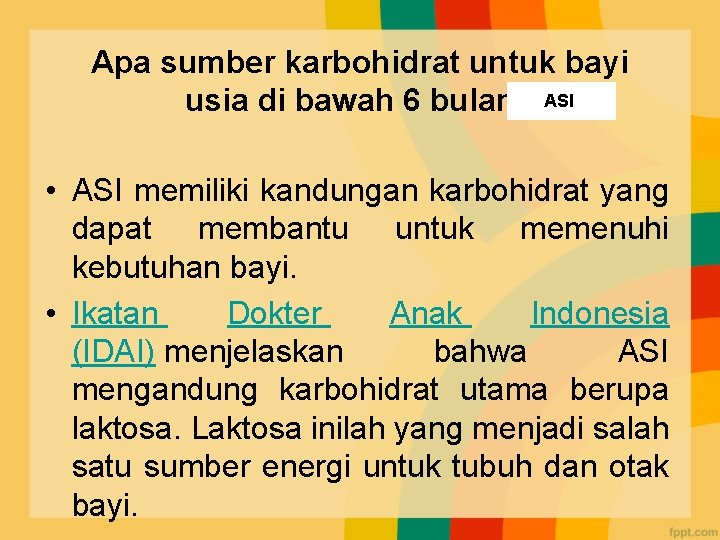 Apa sumber karbohidrat untuk bayi usia di bawah 6 bulan ASI

• ASI memiliki kandungan karbohidrat yang dapat membantu untuk memenuhi kebutuhan bayi.

• Ikatan Dokter Anak Indonesia (IDAI) menjelaskan bahwa ASI mengandung karbohidrat utama berupa laktosa. Laktosa inilah yang menjadi salah satu sumber energi untuk tubuh dan otak bayi.

fppt.com